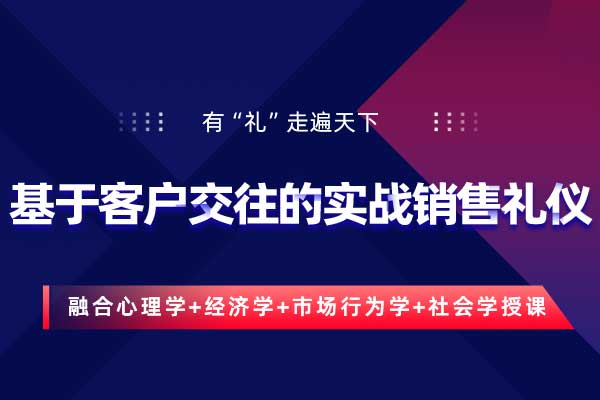 有“礼”走遍天下

基于客户交往的实战销售礼仪

融合心理学+经济学+市场行为学+社会学授课